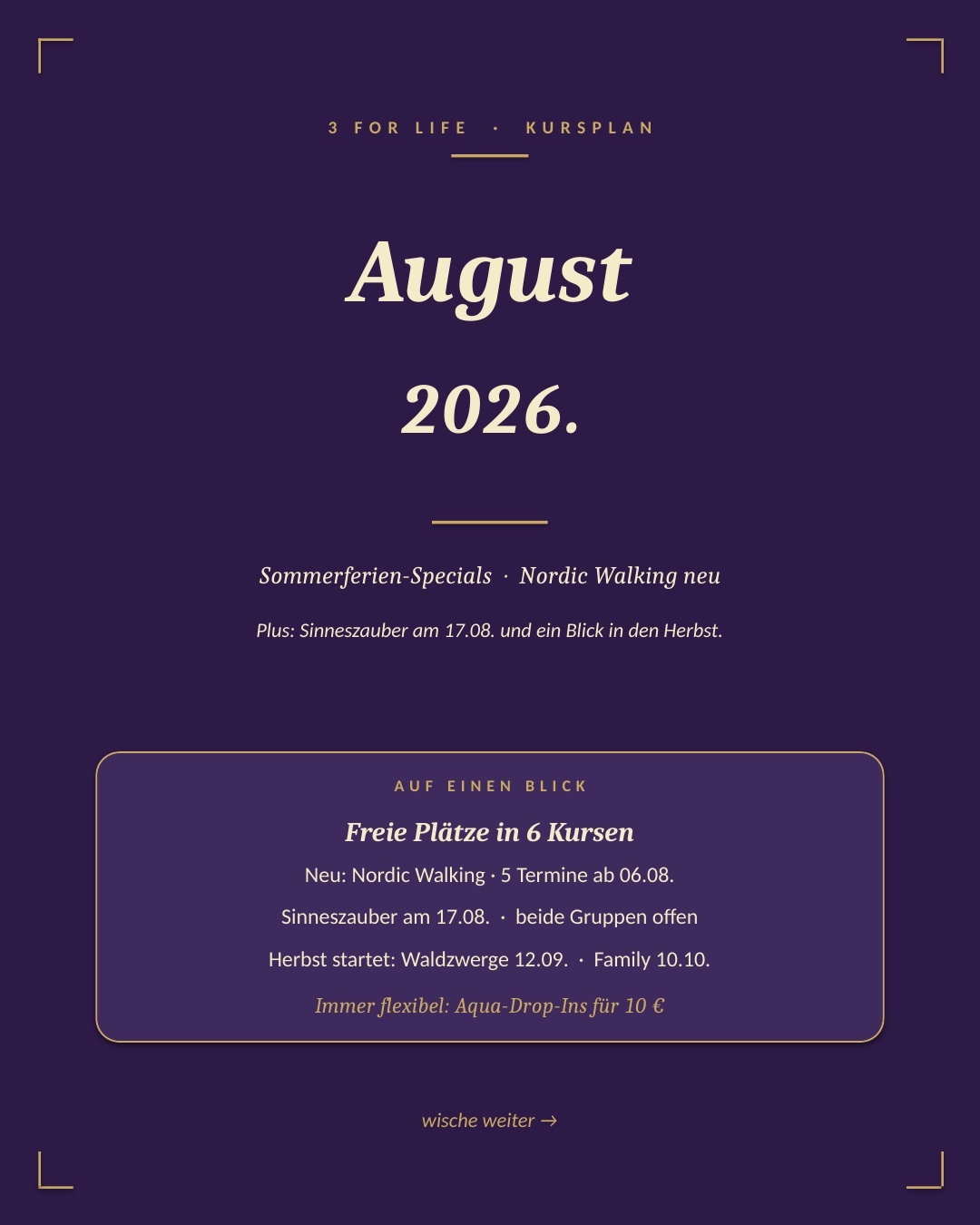 3 FOR LIFE · KURSPLAN

August

2026.

Sommerferien-Specials · Nordic Walking neu

Plus: Sinneszauber am 17.08. und ein Blick in den Herbst.

AUF EINEN BLICK

Freie Plätze in 6 Kursen

Neu: Nordic Walking · 5 Termine ab 06.08.

Sinneszauber am 17.08. · beide Gruppen offen

Herbst startet: Waldzwerge 12.09. · Family 10.10.

Immer flexibel: Aqua-Drop-Ins für 10 €

wische weiter →